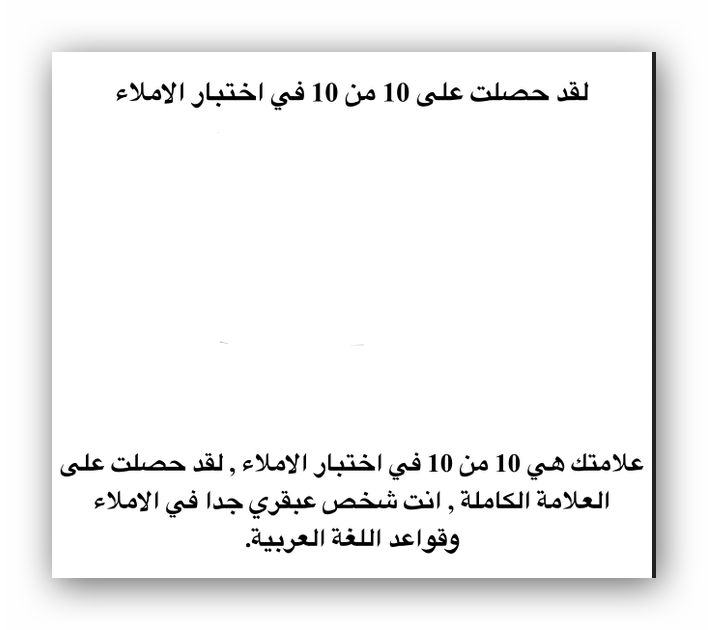 لقد حصلت على 10 من 10 في اختبار الاملاء

علامتك هي 10 من 10 في اختبار الاملاء , لقد حصلت على العلامة الكاملة , انت شخص عبقري جدا في الاملاء وقواعد اللغة العربية.